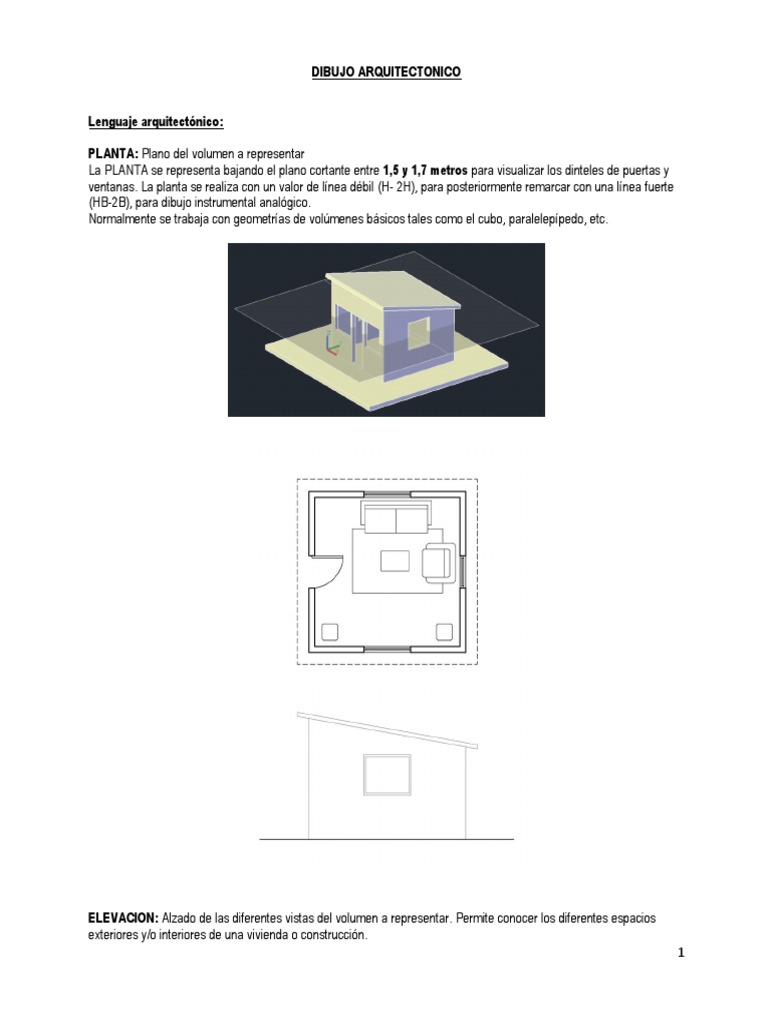 DIBUJO ARQUITECTONICO

Lenguaje arquitectónico:

PLANTA: Plano del volumen a representar
La PLANTA se representa bajando el plano cortante entre 1,5 y 1,7 metros para visualizar los dinteles de puertas y ventanas. La planta se realiza con un valor de línea débil (H- 2H), para posteriormente remarcar con una línea fuerte (HB-2B), para dibujo instrumental analógico.
Normalmente se trabaja con geometrías de volúmenes básicos tales como el cubo, paralelepípedo, etc.

ELEVACION: Alzado de las diferentes vistas del volumen a representar. Permite conocer los diferentes espacios exteriores y/o interiores de una vivienda o construcción.

1